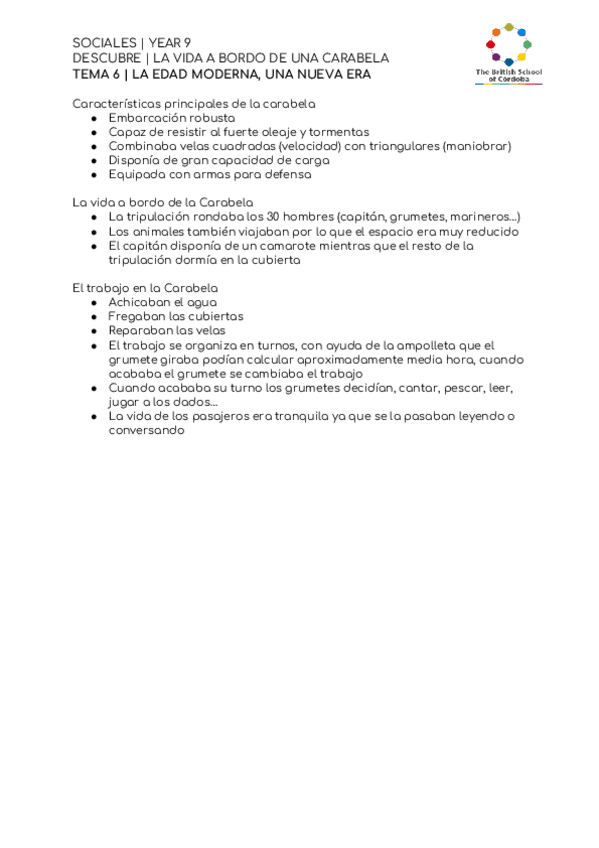 SOCIALES | YEAR 9
DESCUBRE | LA VIDA A BORDO DE UNA CARABELA
TEMA 6 | LA EDAD MODERNA, UNA NUEVA ERA

The British School of Córdoba

Características principales de la carabela
- Embarcación robusta
- Capaz de resistir al fuerte oleaje y tormentas
- Combinaba velas cuadradas (velocidad) con triangulares (maniobrar)
- Disponía de gran capacidad de carga
- Equipada con armas para defensa

La vida a bordo de la Carabela
- La tripulación rondaba los 30 hombres (capitán, grumetes, marineros...)
- Los animales también viajaban por lo que el espacio era muy reducido
- El capitán disponía de un camarote mientras que el resto de la tripulación dormía en la cubierta

El trabajo en la Carabela
- Achicaban el agua
- Fregaban las cubiertas
- Reparaban las velas
- El trabajo se organiza en turnos, con ayuda de la ampolleta que el grumete giraba podían calcular aproximadamente media hora, cuando acababa el grumete se cambiaba el trabajo
- Cuando acababa su turno los grumetes decidían, cantar, pescar, leer, jugar a los dados...
- La vida de los pasajeros era tranquila ya que se la pasaban leyendo o conversando